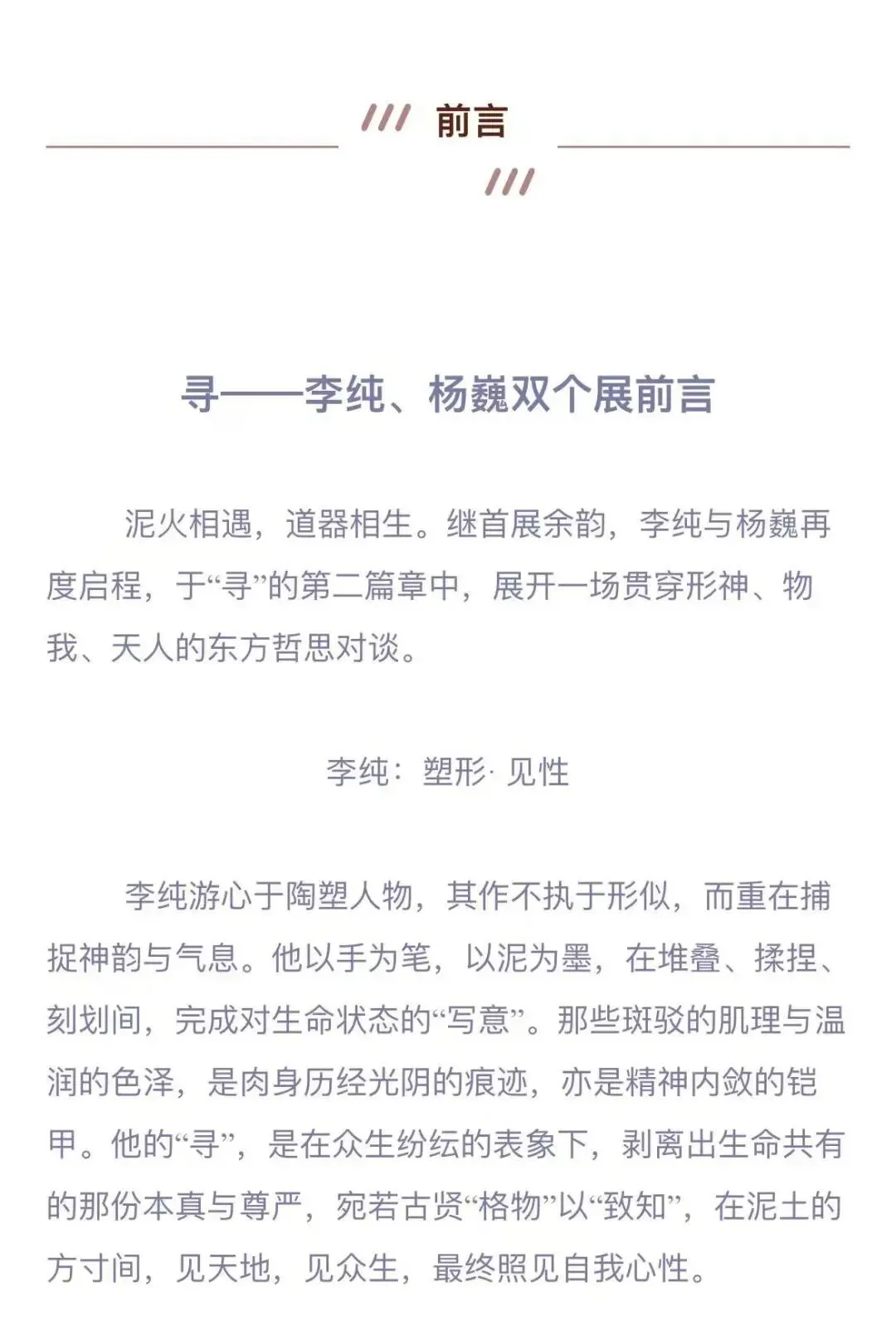 /// 前言 ///

寻——李纯、杨巍双个展前言

泥火相遇，道器相生。继首展余韵，李纯与杨巍再度启程，于“寻”的第二篇章中，展开一场贯穿形神、物我、天人的东方哲思对谈。

李纯：塑形· 见性

李纯游心于陶塑人物，其作不执于形似，而重在捕捉神韵与气息。他以手为笔，以泥为墨，在堆叠、揉捏、刻划间，完成对生命状态的“写意”。那些斑驳的肌理与温润的色泽，是肉身历经光阴的痕迹，亦是精神内敛的铠甲。他的“寻”，是在众生纷纭的表象下，剥离出生命共有的那份本真与尊严，宛若古贤“格物”以“致知”，在泥土的方寸间，见天地，见众生，最终照见自我心性。